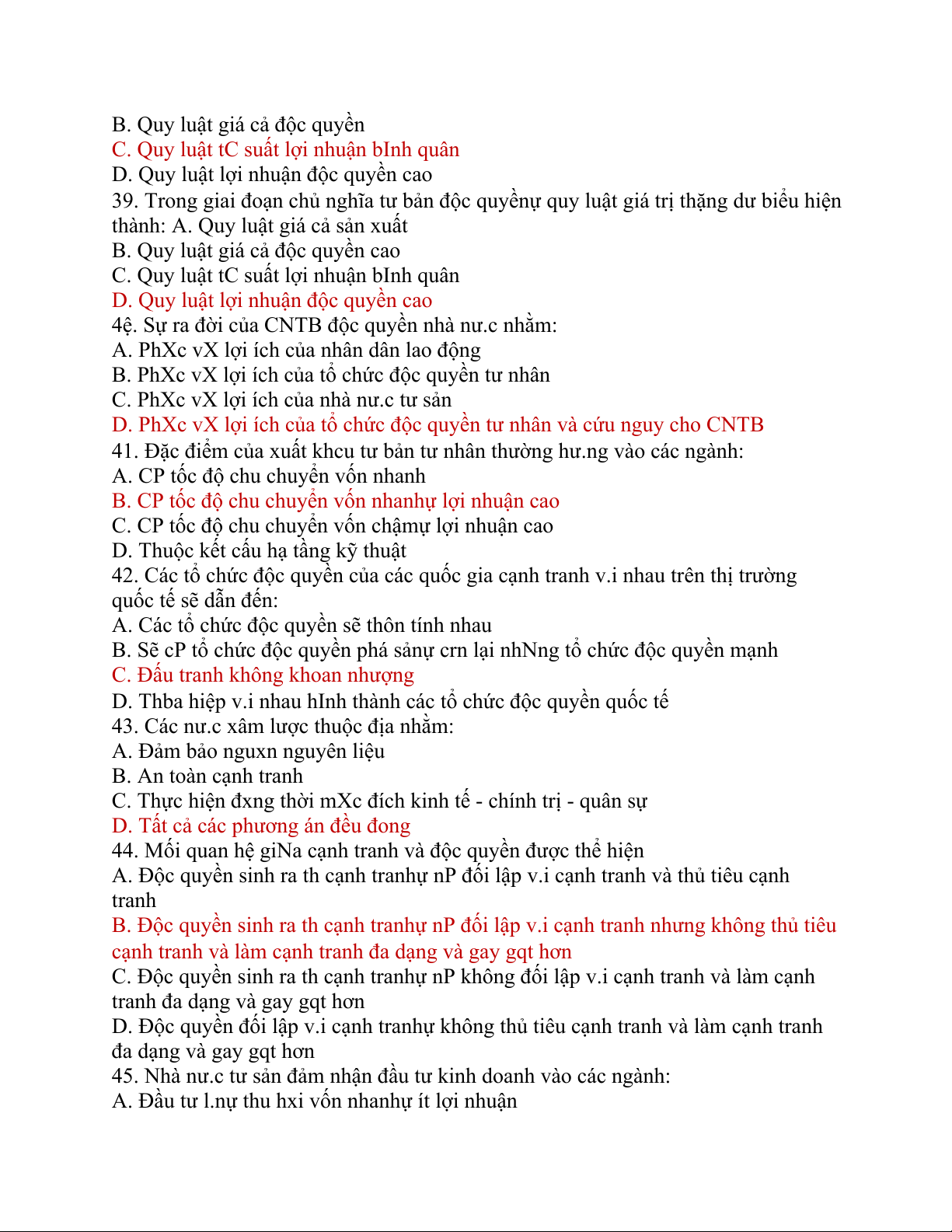 B. Quy luật giá cả độc quyền
C. Quy luật tC suất lợi nhuận bInh quân
D. Quy luật lợi nhuận độc quyền cao
39. Trong giai đoạn chủ nghĩa tư bản độc quyềnự quy luật giá trị thặng dư biểu hiện thành: A. Quy luật giá cả sản xuất
B. Quy luật giá cả độc quyền cao
C. Quy luật tC suất lợi nhuận bInh quân
D. Quy luật lợi nhuận độc quyền cao
4ệ. Sự ra đời của CNTB độc quyền nhà nư.c nhằm:
A. PhXc vX lợi ích của nhân dân lao động
B. PhXc vX lợi ích của tổ chức độc quyền tư nhân
C. PhXc vX lợi ích của nhà nư.c tư sản
D. PhXc vX lợi ích của tổ chức độc quyền tư nhân và cứu nguy cho CNTB
41. Đặc điểm của xuất khcu tư bản tư nhân thường hư.ng vào các ngành:
A. CP tốc độ chu chuyển vốn nhanh
B. CP tốc độ chu chuyển vốn nhanhự lợi nhuận cao
C. CP tốc độ chu chuyển vốn chậmự lợi nhuận cao
D. Thuộc kết cấu hạ tầng kỹ thuật
42. Các tổ chức độc quyền của các quốc gia cạnh tranh v.i nhau trên thị trường quốc tế sẽ dẫn đến:
A. Các tổ chức độc quyền sẽ thôn tính nhau
B. Sẽ cP tổ chức độc quyền phá sảnự crn lại nhNng tổ chức độc quyền mạnh
C. Đấu tranh không khoan nhượng
D. Thba hiệp v.i nhau hInh thành các tổ chức độc quyền quốc tế
43. Các nư.c xâm lược thuộc địa nhằm:
A. Đảm bảo nguxn nguyên liệu
B. An toàn cạnh tranh
C. Thực hiện đxng thời mXc đích kinh tế - chính trị - quân sự
D. Tất cả các phương án đều đong
44. Mối quan hệ giNa cạnh tranh và độc quyền được thể hiện
A. Độc quyền sinh ra th cạnh tranhự nP đối lập v.i cạnh tranh và thủ tiêu cạnh tranh
B. Độc quyền sinh ra th cạnh tranhự nP đối lập v.i cạnh tranh nhưng không thủ tiêu cạnh tranh và làm cạnh tranh đa dạng và gay gqt hơn
C. Độc quyền sinh ra th cạnh tranhự nP không đối lập v.i cạnh tranh và làm cạnh tranh đa dạng và gay gqt hơn
D. Độc quyền đối lập v.i cạnh tranhự không thủ tiêu cạnh tranh và làm cạnh tranh đa dạng và gay gqt hơn
45. Nhà nư.c tư sản đảm nhận đầu tư kinh doanh vào các ngành:
A. Đầu tư l.nự thu hxi vốn nhanhự ít lợi nhuận